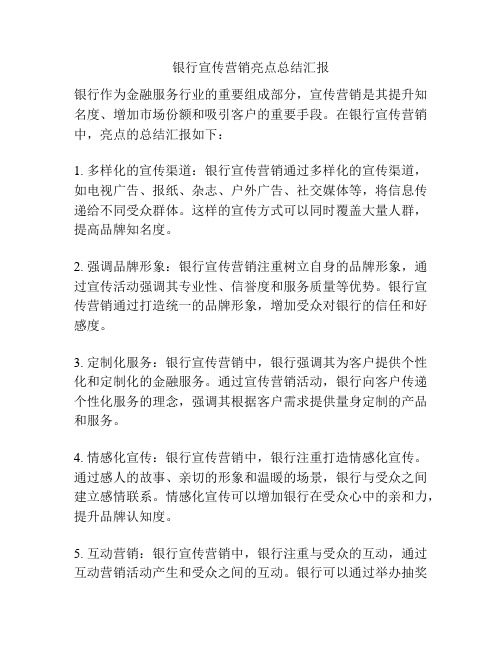 银行宣传营销亮点总结汇报

银行作为金融服务行业的重要组成部分，宣传营销是其提升知名度、增加市场份额和吸引客户的重要手段。在银行宣传营销中，亮点的总结汇报如下：

1. 多样化的宣传渠道：银行宣传营销通过多样化的宣传渠道，如电视广告、报纸、杂志、户外广告、社交媒体等，将信息传递给不同受众群体。这样的宣传方式可以同时覆盖大量人群，提高品牌知名度。

2. 强调品牌形象：银行宣传营销注重树立自身的品牌形象，通过宣传活动强调其专业性、信誉度和服务质量等优势。银行宣传营销通过打造统一的品牌形象，增加受众对银行的信任和好感度。

3. 定制化服务：银行宣传营销中，银行强调其为客户提供个性化和定制化的金融服务。通过宣传营销活动，银行向客户传递个性化服务的理念，强调其根据客户需求提供量身定制的产品和服务。

4. 情感化宣传：银行宣传营销中，银行注重打造情感化宣传。通过感人的故事、亲切的形象和温暖的场景，银行与受众之间建立感情联系。情感化宣传可以增加银行在受众心中的亲和力，提升品牌认知度。

5. 互动营销：银行宣传营销中，银行注重与受众的互动，通过互动营销活动产生和受众之间的互动。银行可以通过举办抽奖